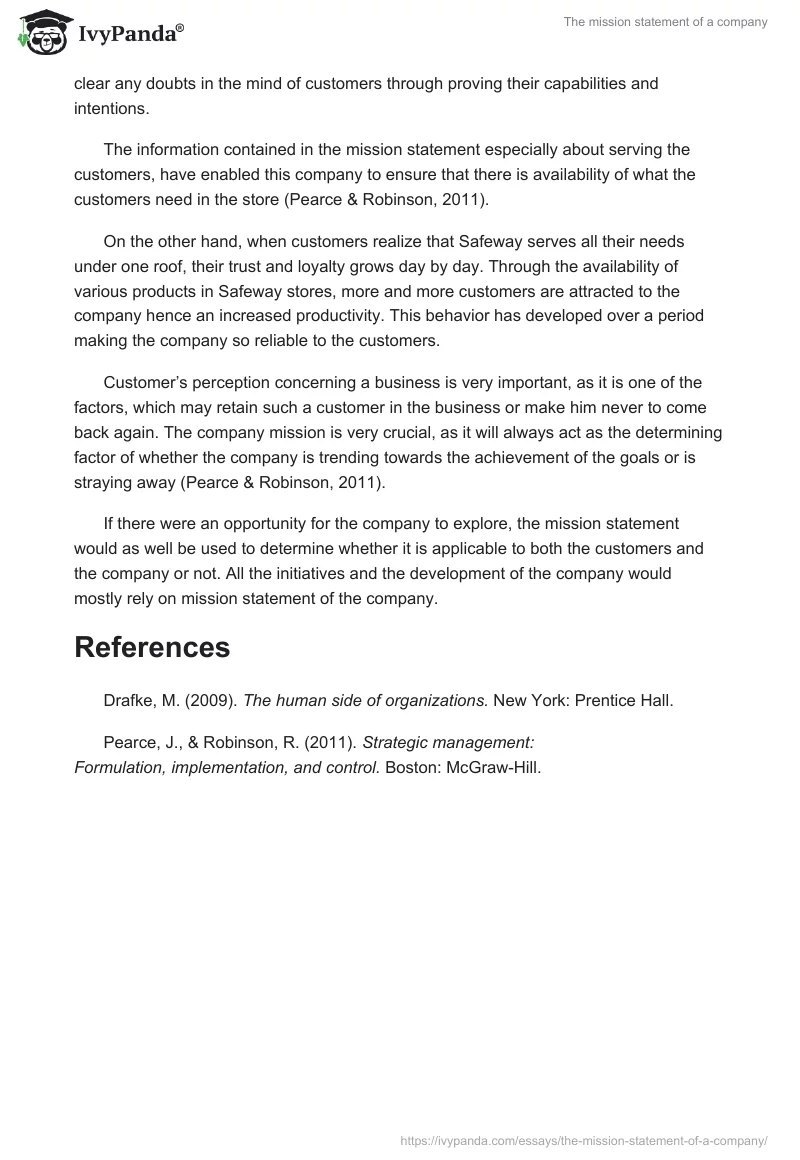 IvyPanda®

The mission statement of a company

clear any doubts in the mind of customers through proving their capabilities and intentions.

The information contained in the mission statement especially about serving the customers, have enabled this company to ensure that there is availability of what the customers need in the store (Pearce & Robinson, 2011).

On the other hand, when customers realize that Safeway serves all their needs under one roof, their trust and loyalty grows day by day. Through the availability of various products in Safeway stores, more and more customers are attracted to the company hence an increased productivity. This behavior has developed over a period making the company so reliable to the customers.

Customer's perception concerning a business is very important, as it is one of the factors, which may retain such a customer in the business or make him never to come back again. The company mission is very crucial, as it will always act as the determining factor of whether the company is trending towards the achievement of the goals or is straying away (Pearce & Robinson, 2011).

If there were an opportunity for the company to explore, the mission statement would as well be used to determine whether it is applicable to both the customers and the company or not. All the initiatives and the development of the company would mostly rely on mission statement of the company.

References

Drafke, M. (2009). The human side of organizations. New York: Prentice Hall.

Pearce, J., & Robinson, R. (2011). Strategic management: Formulation, implementation, and control. Boston: McGraw-Hill.

https://ivypanda.com/essays/the-mission-statement-of-a-company/